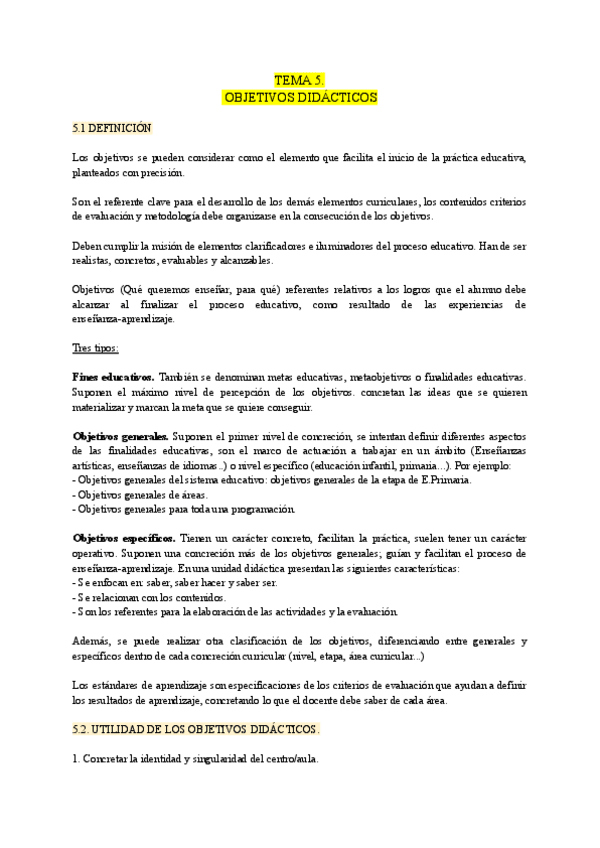 TEMA 5.
OBJETIVOS DIDÁCTICOS

5.1 DEFINICIÓN

Los objetivos se pueden considerar como el elemento que facilita el inicio de la práctica educativa, planteados con precisión.

Son el referente clave para el desarrollo de los demás elementos curriculares, los contenidos criterios de evaluación y metodología debe organizarse en la consecución de los objetivos.

Deben cumplir la misión de elementos clarificadores e iluminadores del proceso educativo. Han de ser realistas, concretos, evaluables y alcanzables.

Objetivos (Qué queremos enseñar, para qué) referentes relativos a los logros que el alumno debe alcanzar al finalizar el proceso educativo, como resultado de las experiencias de enseñanza-aprendizaje.

Tres tipos:

Fines educativos. También se denominan metas educativas, metaobjetivos o finalidades educativas. Suponen el máximo nivel de percepción de los objetivos. concretan las ideas que se quieren materializar y marcan la meta que se quiere conseguir.

Objetivos generales. Suponen el primer nivel de concreción, se intentan definir diferentes aspectos de las finalidades educativas, son el marco de actuación a trabajar en un ámbito (Enseñanzas artísticas, enseñanzas de idiomas..) o nivel específico (educación infantil, primaria...). Por ejemplo:
- Objetivos generales del sistema educativo: objetivos generales de la etapa de E.Primaria.
- Objetivos generales de áreas.
- Objetivos generales para toda una programación.

Objetivos específicos. Tienen un carácter concreto, facilitan la práctica, suelen tener un carácter operativo. Suponen una concreción más de los objetivos generales; guían y facilitan el proceso de enseñanza-aprendizaje. En una unidad didáctica presentan las siguientes características:
- Se enfocan en: saber, saber hacer y saber ser.
- Se relacionan con los contenidos.
- Son los referentes para la elaboración de las actividades y la evaluación.

Además, se puede realizar otra clasificación de los objetivos, diferenciando entre generales y específicos dentro de cada concreción curricular (nivel, etapa, área curricular...)

Los estándares de aprendizaje son especificaciones de los criterios de evaluación que ayudan a definir los resultados de aprendizaje, concretando lo que el docente debe saber de cada área.

5.2. UTILIDAD DE LOS OBJETIVOS DIDÁCTICOS.

1. Concretar la identidad y singularidad del centro/aula.